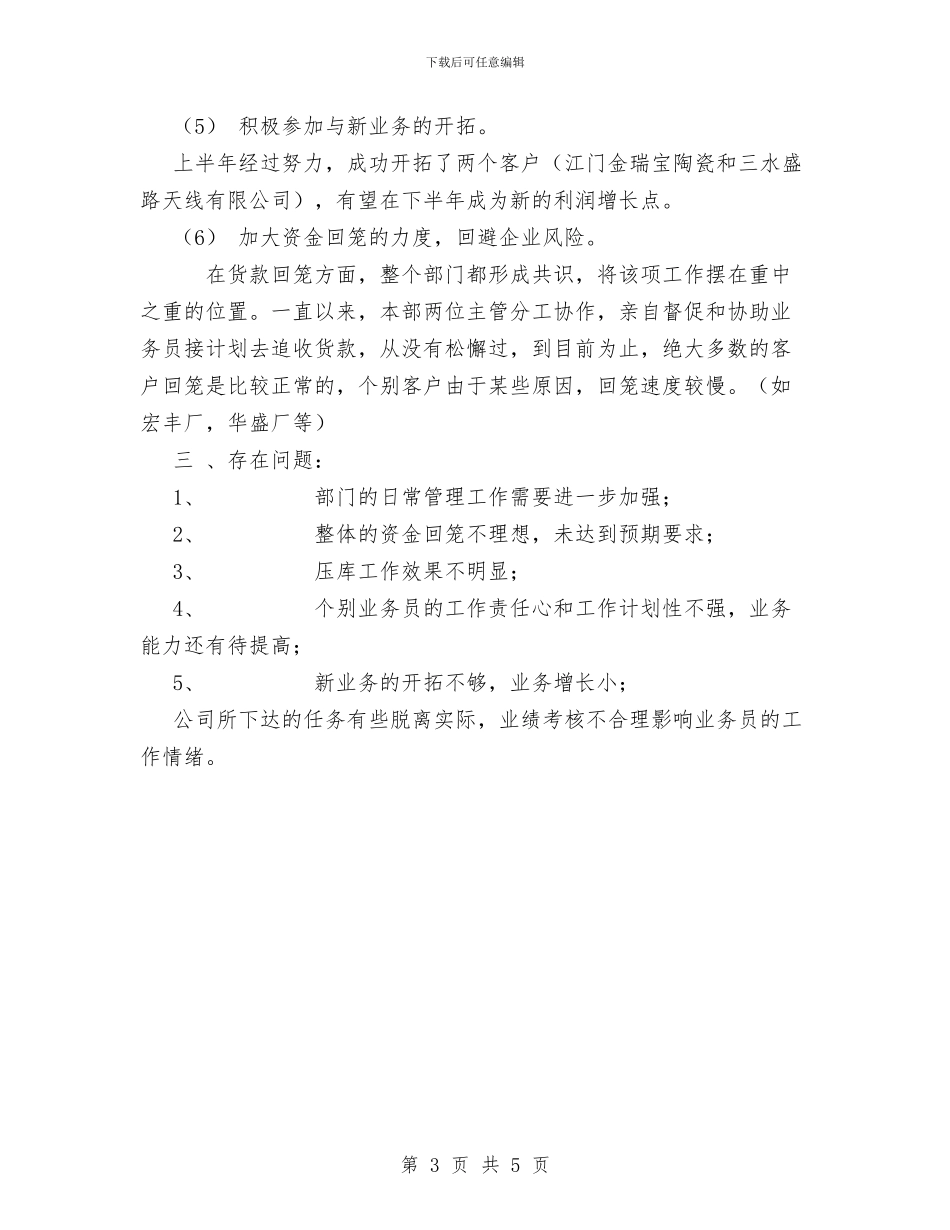 下载后可任意编辑

（5） 积极参加与新业务的开拓。

上半年经过努力，成功开拓了两个客户（江门金瑞宝陶瓷和三水盛路天线有限公司），有望在下半年成为新的利润增长点。

（6） 加大资金回笼的力度，回避企业风险。

在货款回笼方面，整个部门都形成共识，将该项工作摆在重中之重的位置。一直以来，本部两位主管分工协作，亲自督促和协助业务员接计划去追收货款，从没有松懈过，到目前为止，绝大多数的客户回笼是比较正常的，个别客户由于某些原因，回笼速度较慢。（如宏丰厂，华盛厂等）

三 、存在问题：

1、 部门的日常管理工作需要进一步加强；

2、 整体的资金回笼不理想，未达到预期要求；

3、 压库工作效果不明显；

4、 个别业务员的工作责任心和工作计划性不强，业务能力还有待提高；

5、 新业务的开拓不够，业务增长小；

公司所下达的任务有些脱离实际，业绩考核不合理影响业务员的工作情绪。

第 3 页 共 5 页